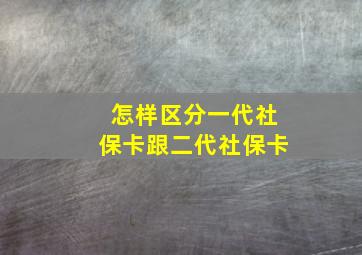 怎样区分一代社保卡跟二代社保卡